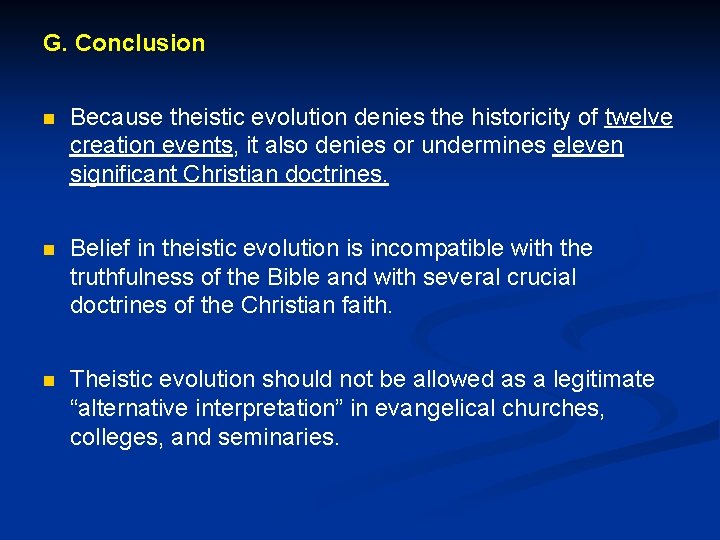 G. Conclusion

Because theistic evolution denies the historicity of twelve creation events, it also denies or undermines eleven significant Christian doctrines.

Belief in theistic evolution is incompatible with the truthfulness of the Bible and with several crucial doctrines of the Christian faith.

Theistic evolution should not be allowed as a legitimate “alternative interpretation” in evangelical churches, colleges, and seminaries.